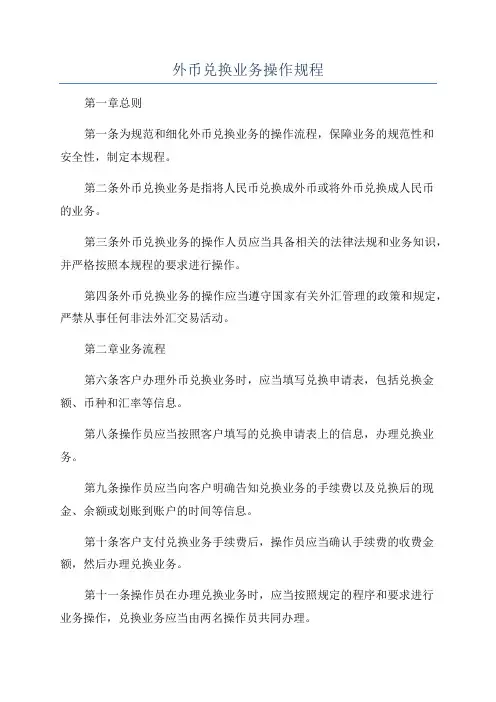 外币兑换业务操作规程

第一章总则

第一条为规范和细化外币兑换业务的操作流程，保障业务的规范性和安全性，制定本规程。

第二条外币兑换业务是指将人民币兑换成外币或将外币兑换成人民币的业务。

第三条外币兑换业务的操作人员应当具备相关的法律法规和业务知识，并严格按照本规程的要求进行操作。

第四条外币兑换业务的操作应当遵守国家有关外汇管理的政策和规定，严禁从事任何非法外汇交易活动。

第二章业务流程

第六条客户办理外币兑换业务时，应当填写兑换申请表，包括兑换金额、币种和汇率等信息。

第八条操作员应当按照客户填写的兑换申请表上的信息，办理兑换业务。

第九条操作员应当向客户明确告知兑换业务的手续费以及兑换后的现金、余额或划账到账户的时间等信息。

第十条客户支付兑换业务手续费后，操作员应当确认手续费的收费金额，然后办理兑换业务。

第十一条操作员在办理兑换业务时，应当按照规定的程序和要求进行业务操作，兑换业务应当由两名操作员共同办理。